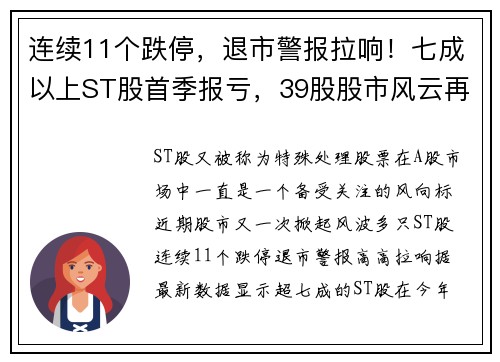 连续11个跌停，退市警报拉响！七成以上ST股首季报亏，39股股市风云再

ST股又被称为特殊处理股票在A股市场中一直是一个备受关注的风向标近期股市又一次掀起风波多只ST股连续11个跌停退市警报高高拉响据最新数据显示超七成的ST股在今年